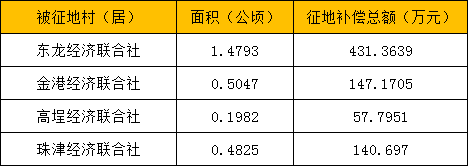 | 被征地村（居） | 面积（公顷） | 征地补偿总额（万元） |
|---|---|---|
| 东龙经济联合社 | 1.4793 | 431.3639 |
| 金港经济联合社 | 0.5047 | 147.1705 |
| 高埕经济联合社 | 0.1982 | 57.7951 |
| 珠津经济联合社 | 0.4825 | 140.697 |